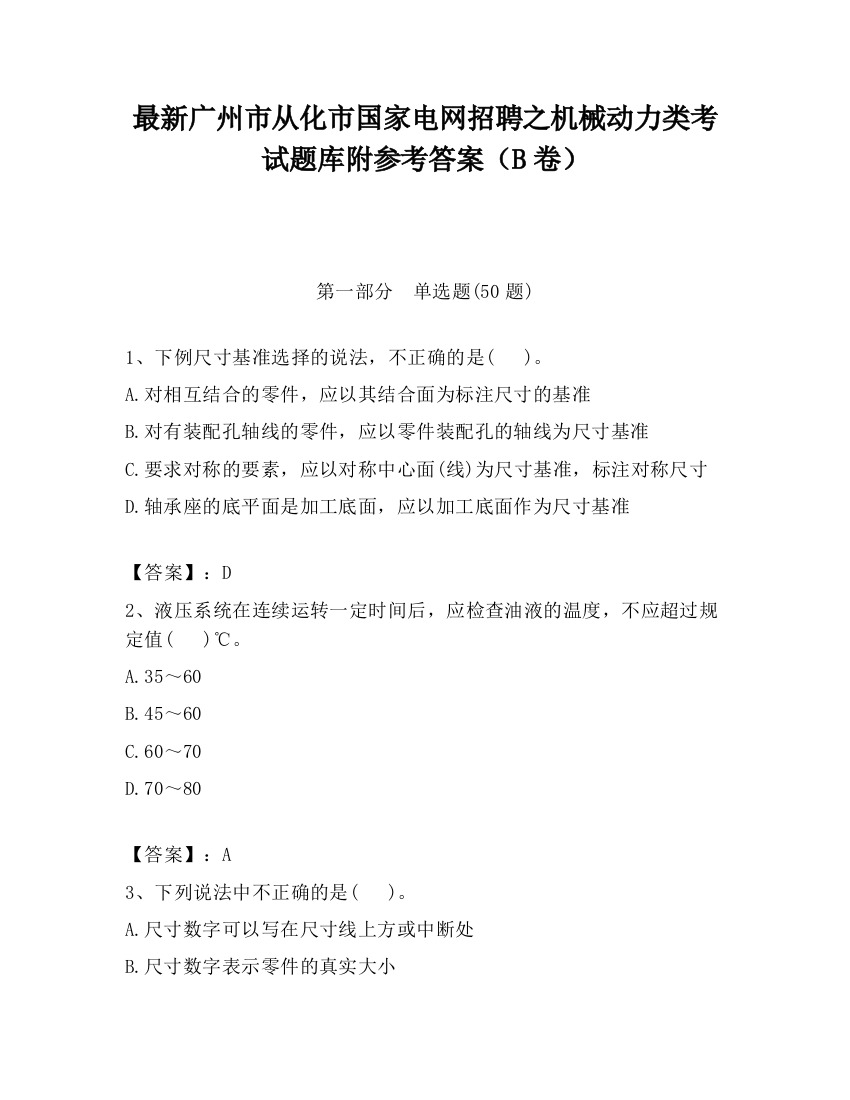 最新广州市从化市国家电网招聘之机械动力类考试题库附参考答案（B卷）

第一部分　单选题(50题)

1、下例尺寸基准选择的说法，不正确的是(　　)。

A.对相互结合的零件，应以其结合面为标注尺寸的基准

B.对有装配孔轴线的零件，应以零件装配孔的轴线为尺寸基准

C.要求对称的要素，应以对称中心面(线)为尺寸基准，标注对称尺寸

D.轴承座的底平面是加工底面，应以加工底面作为尺寸基准

【答案】：D

2、液压系统在连续运转一定时间后，应检查油液的温度，不应超过规定值(　　)℃。

A.35～60

B.45～60

C.60～70

D.70～80

【答案】：A

3、下列说法中不正确的是(　　)。

A.尺寸数字可以写在尺寸线上方或中断处

B.尺寸数字表示零件的真实大小